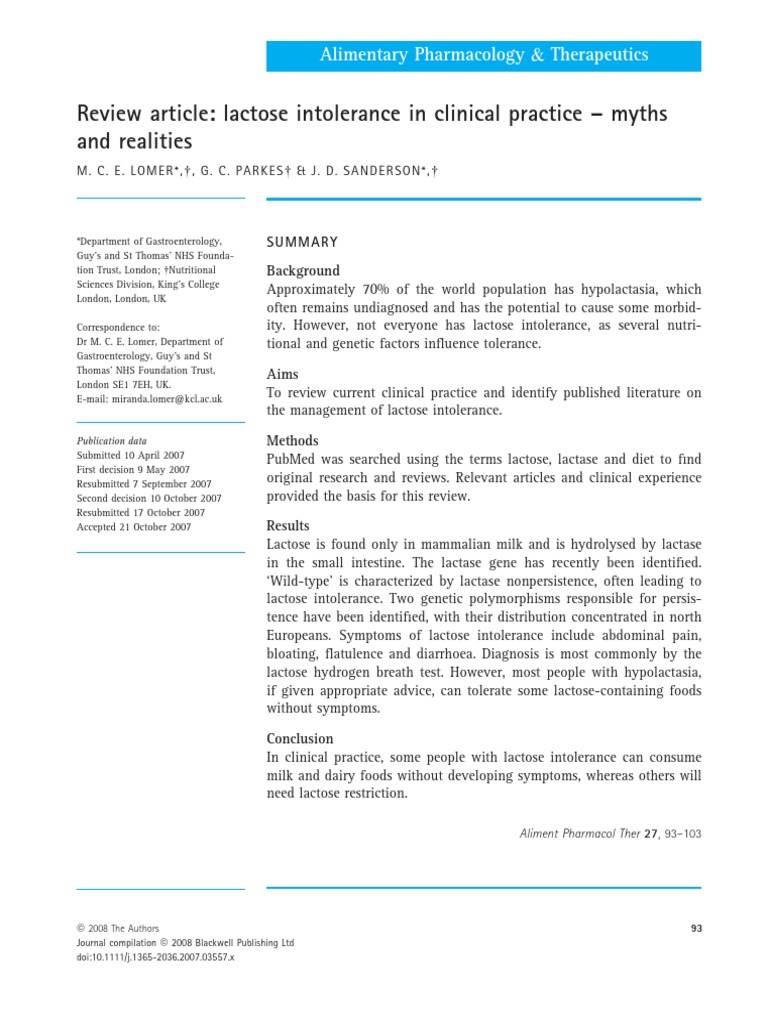 Alimentary Pharmacology & Therapeutics

Review article: lactose intolerance in clinical practice – myths and realities

M. C. E. LOMER*,†, G. C. PARKES† & J. D. SANDERSON*,†

*Department of Gastroenterology, Guy's and St Thomas' NHS Foundation Trust, London; †Nutritional Sciences Division, King's College London, London, UK

Correspondence to:
Dr M. C. E. Lomer, Department of Gastroenterology, Guy's and St Thomas' NHS Foundation Trust, London SE1 7EH, UK.
E-mail: miranda.lomer@kcl.ac.uk

Publication data
Submitted 10 April 2007
First decision 9 May 2007
Resubmitted 7 September 2007
Second decision 10 October 2007
Resubmitted 17 October 2007
Accepted 21 October 2007

SUMMARY

Background
Approximately 70% of the world population has hypolactasia, which often remains undiagnosed and has the potential to cause some morbidity. However, not everyone has lactose intolerance, as several nutritional and genetic factors influence tolerance.

Aims
To review current clinical practice and identify published literature on the management of lactose intolerance.

Methods
PubMed was searched using the terms lactose, lactase and diet to find original research and reviews. Relevant articles and clinical experience provided the basis for this review.

Results
Lactose is found only in mammalian milk and is hydrolysed by lactase in the small intestine. The lactase gene has recently been identified. 'Wild-type' is characterized by lactase nonpersistence, often leading to lactose intolerance. Two genetic polymorphisms responsible for persistence have been identified, with their distribution concentrated in north Europeans. Symptoms of lactose intolerance include abdominal pain, bloating, flatulence and diarrhoea. Diagnosis is most commonly by the lactose hydrogen breath test. However, most people with hypolactasia, if given appropriate advice, can tolerate some lactose-containing foods without symptoms.

Conclusion
In clinical practice, some people with lactose intolerance can consume milk and dairy foods without developing symptoms, whereas others will need lactose restriction.

Aliment Pharmacol Ther 27, 93–103

© 2008 The Authors
Journal compilation © 2008 Blackwell Publishing Ltd
doi:10.1111/j.1365-2036.2007.03557.x

93